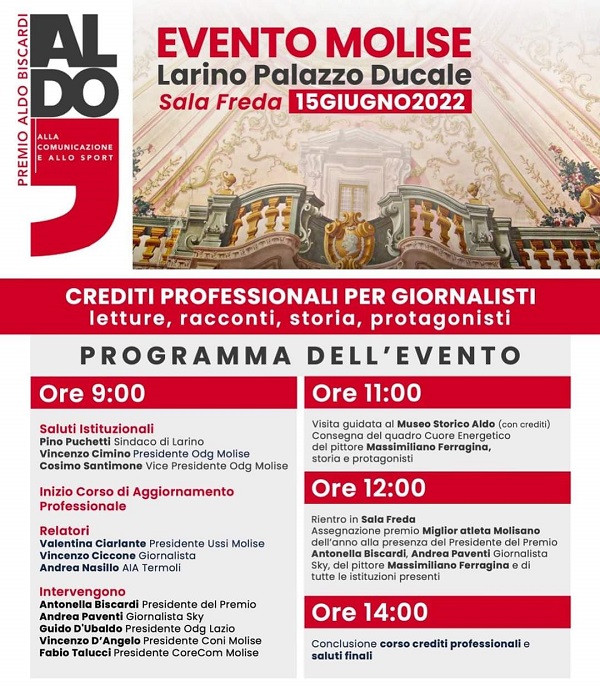 PREMIO ALDO BISCARDI

ALDO

ALLA COMUNICAZIONE E ALLO SPORT

EVENTO MOLISE
Larino Palazzo Ducale
Sala Freda 15GIUGNO2022

CREDITI PROFESSIONALI PER GIORNALISTI
letture, racconti, storia, protagonisti

PROGRAMMA DELL'EVENTO

Ore 9:00

Saluti Istituzionali
Pino Puchetti Sindaco di Larino
Vincenzo Cimino Presidente Odg Molise
Cosimo Santimone Vice Presidente Odg Molise

Inizio Corso di Aggiornamento Professionale

Relatori
Valentina Ciarlante Presidente Ussi Molise
Vincenzo Ciccone Giornalista
Andrea Nasillo AIA Termoli

Intervengono
Antonella Biscardi Presidente del Premio
Andrea Paventi Giornalista Sky
Guido D'Ubaldo Presidente Odg Lazio
Vincenzo D'Angelo Presidente Coni Molise
Fabio Talucci Presidente CoreCom Molise

Ore 11:00

Visita guidata al Museo Storico Aldo (con crediti) Consegna del quadro Cuore Energetico del pittore Massimiliano Ferragina, storia e protagonisti

Ore 12:00

Rientro in Sala Freda
Assegnazione premio Miglior atleta Molisano dell'anno alla presenza del Presidente del Premio Antonella Biscardi, Andrea Paventi Giornalista Sky, del pittore Massimiliano Ferragina e di tutte le istituzioni presenti

Ore 14:00

Conclusione corso crediti professionali e saluti finali